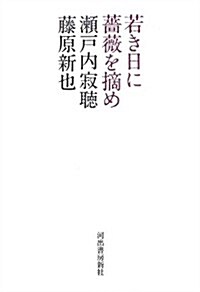 若き日に
薔薇を摘め
瀬戸内寂聴
藤原新也

河出書房新社